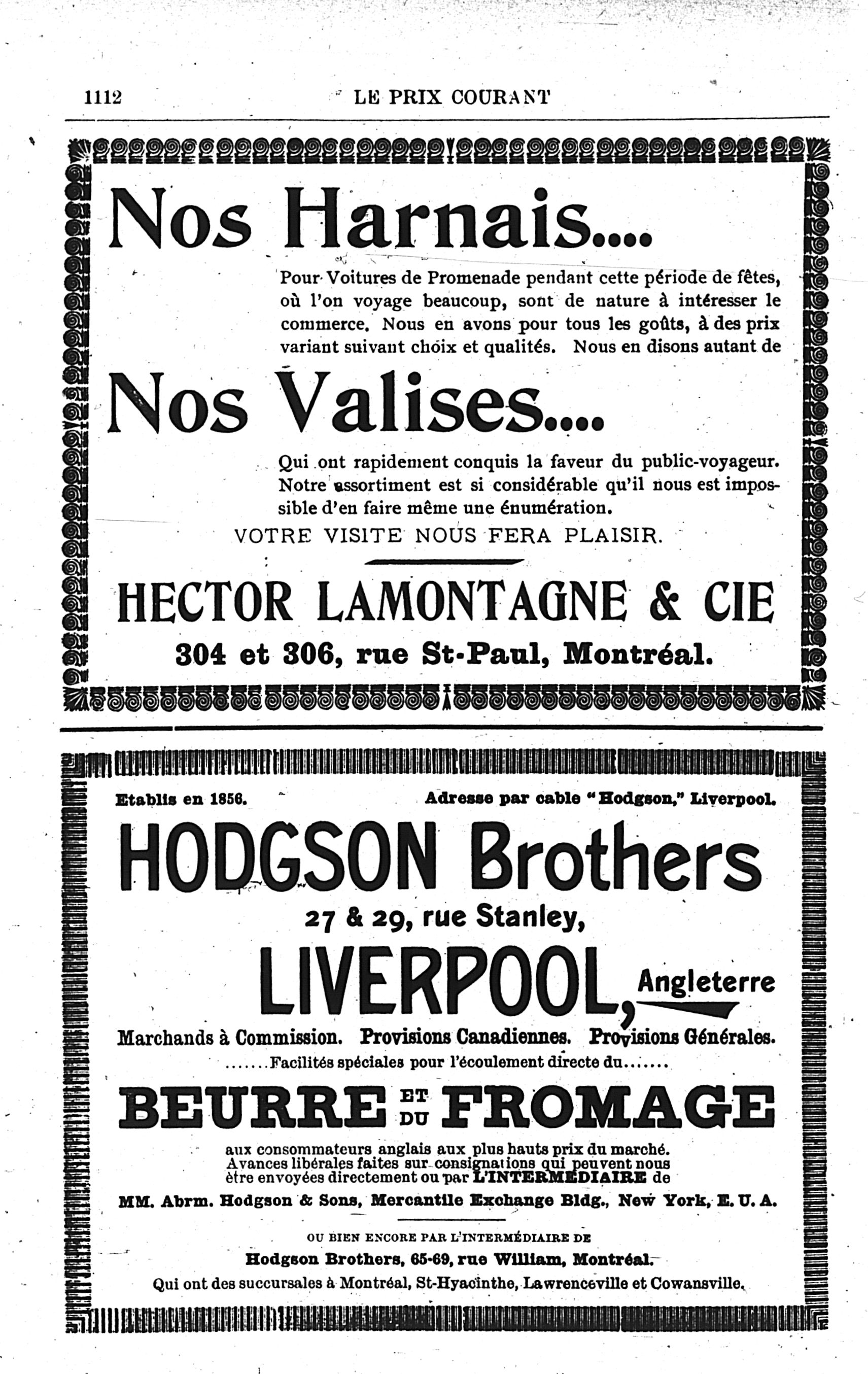 1112 LE PRIX COURANT

Nos Harnais....

Pour Voitures de Promenade pendant cette période de fêtes, où l'on voyage beaucoup, sont de nature à intéresser le commerce. Nous en avons pour tous les goûts, à des prix variant suivant choix et qualités. Nous en disons autant de

Nos Valises....

Qui ont rapidement conquis la faveur du public-voyageur. Notre assortiment est si considérable qu'il nous est impossible d'en faire même une énumération.

VOTRE VISITE NOUS FERA PLAISIR.

HECTOR LAMONTAGNE & CIE

304 et 306, rue St-Paul, Montréal.

Etablis en 1856. Adresse par cable "Hodgson," Liverpool.

HODGSON Brothers

27 & 29, rue Stanley,

LIVERPOOL, Angleterre

Marchands à Commission. Provisions Canadiennes. Provisions Générales.

.......Facilités spéciales pour l'écoulement directe du.......

BEURRE ET DU FROMAGE

aux consommateurs anglais aux plus hauts prix du marché. Avances libérales faites sur consignations qui peuvent nous être envoyées directement ou par L'INTERMÉDIAIRE de

MM. Abrm. Hodgson & Sons, Mercantile Exchange Bldg., New York, E. U. A.

OU BIEN ENCORE PAR L'INTERMÉDIAIRE DE

Hodgson Brothers, 65-69, rue William, Montréal.

Qui ont des succursales à Montréal, St-Hyacinthe, Lawrenceville et Cowansville.